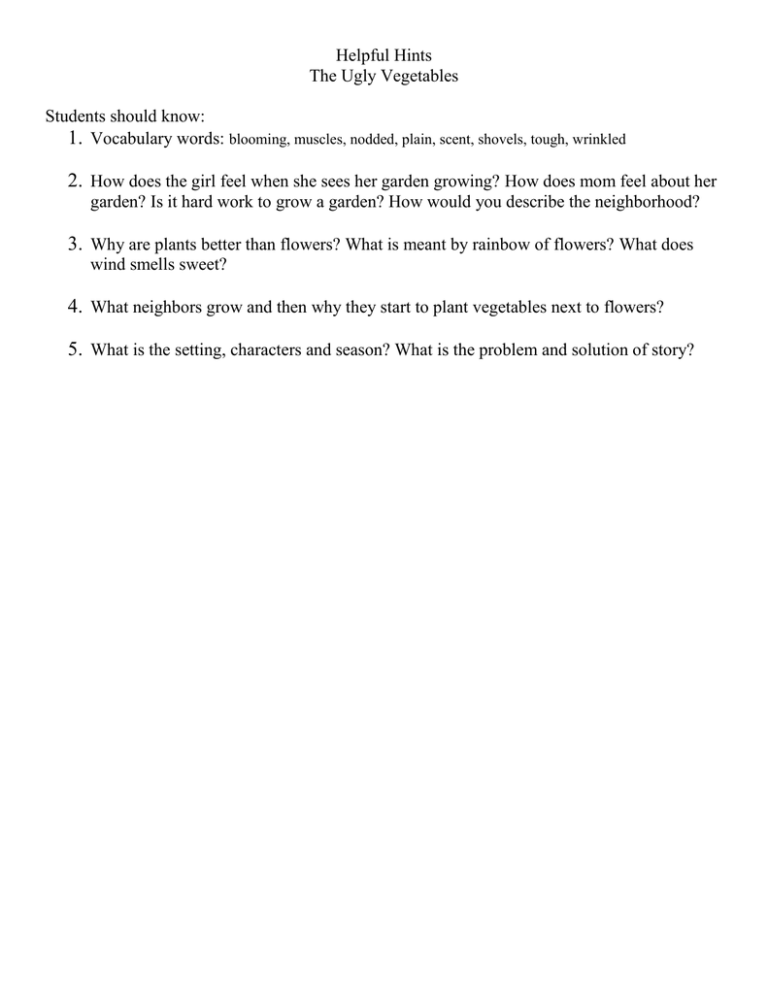 Helpful Hints
The Ugly Vegetables

Students should know:
1. Vocabulary words: blooming, muscles, nodded, plain, scent, shovels, tough, wrinkled

2. How does the girl feel when she sees her garden growing? How does mom feel about her garden? Is it hard work to grow a garden? How would you describe the neighborhood?

3. Why are plants better than flowers? What is meant by rainbow of flowers? What does wind smells sweet?

4. What neighbors grow and then why they start to plant vegetables next to flowers?

5. What is the setting, characters and season? What is the problem and solution of story?